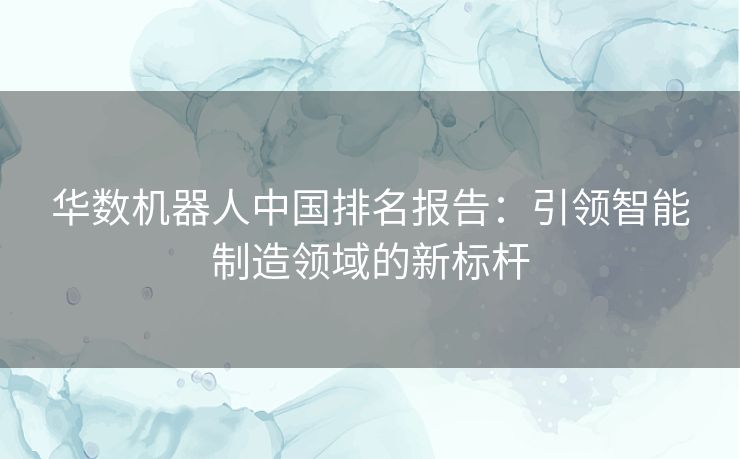 华数机器人中国排名报告：引领智能制造领域的新标杆